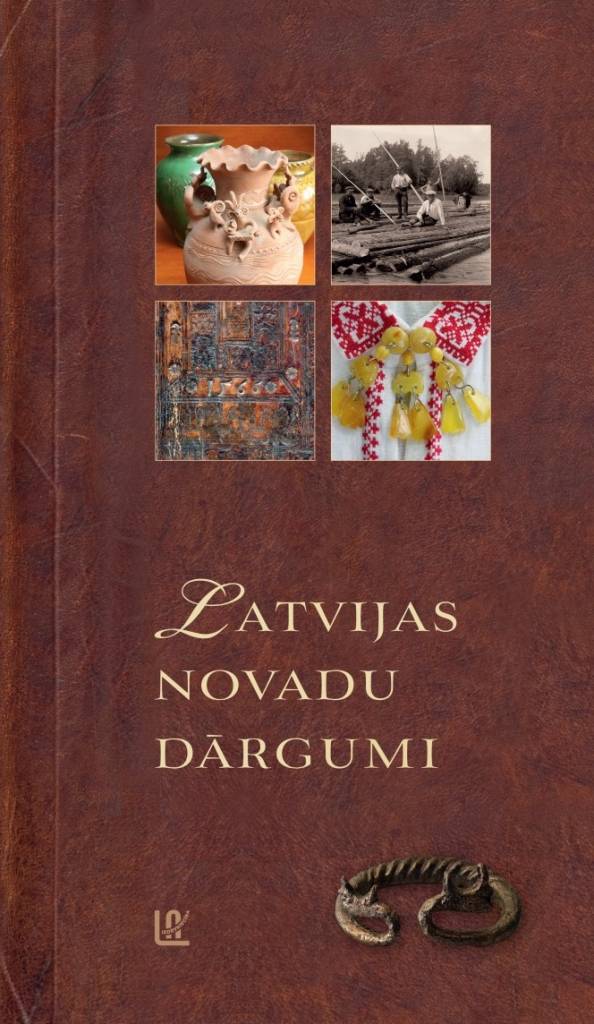 LATVIJAS
NOVADU
DĀRGUMI